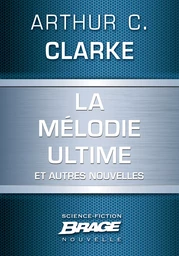 ARTHUR C.
CLARKE

LA
MÉLODIE
ULTIME
ET AUTRES NOUVELLES

SCIENCE-FICTION
BRAGE
NOUVELLE